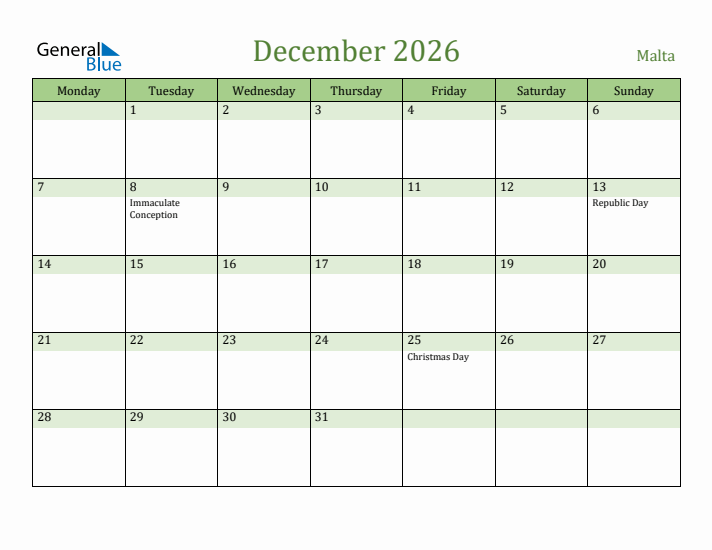 General Blue

December 2026

Malta

| Monday | Tuesday | Wednesday | Thursday | Friday | Saturday | Sunday |
|---|---|---|---|---|---|---|
| | 1 | 2 | 3 | 4 | 5 | 6 |
| 7 | 8 Immaculate Conception | 9 | 10 | 11 | 12 | 13 Republic Day |
| 14 | 15 | 16 | 17 | 18 | 19 | 20 |
| 21 | 22 | 23 | 24 | 25 Christmas Day | 26 | 27 |
| 28 | 29 | 30 | 31 | | | |